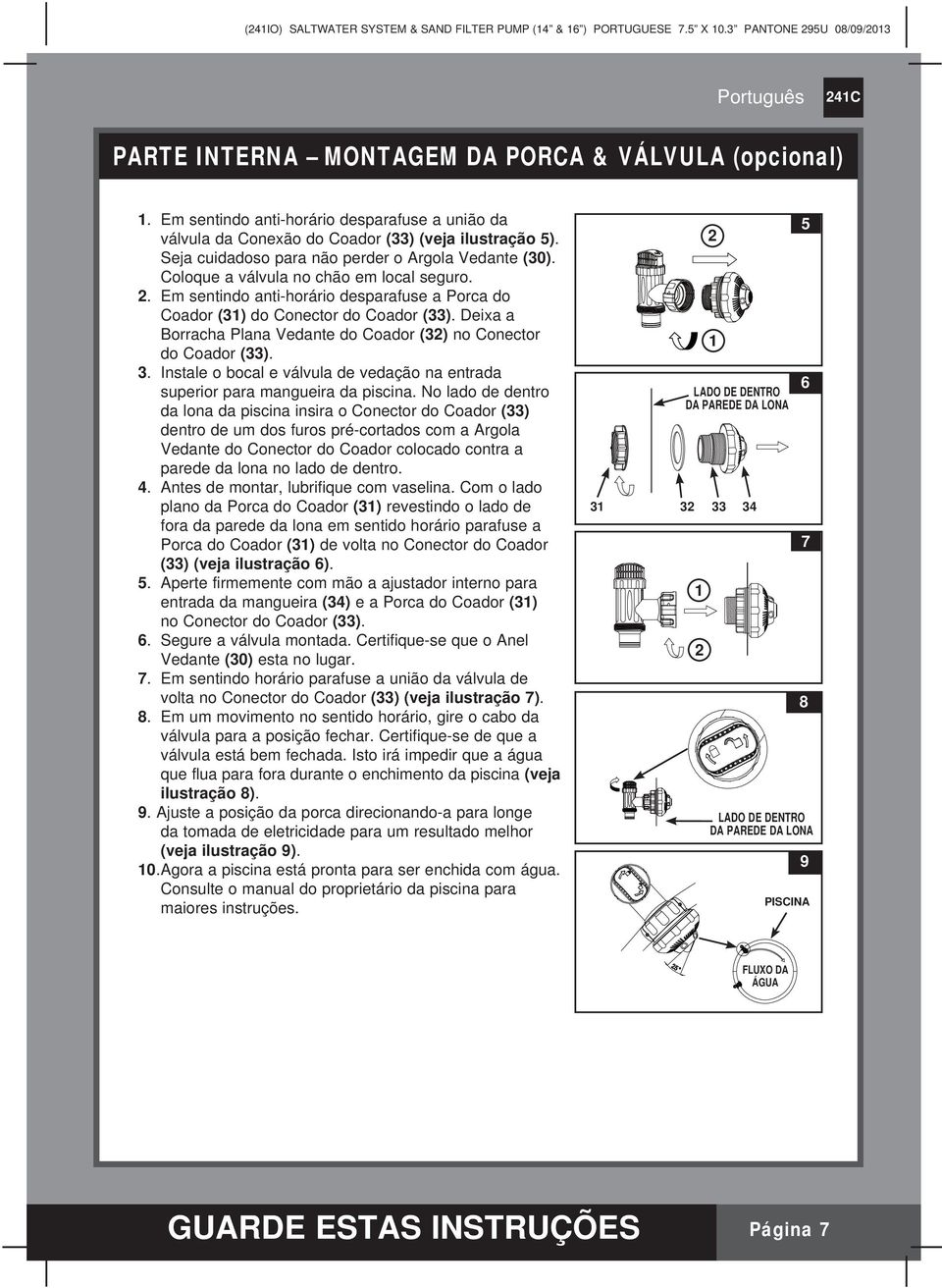 (241IO) SALTWATER SYSTEM & SAND FILTER PUMP (14" & 16") PORTUGUESE 7.5" X 10.3" PANTONE 295U 08/09/2013

Português 241C

PARTE INTERNA – MONTAGEM DA PORCA & VÁLVULA (opcional)

1. Em sentindo anti-horário desparafuse a união da válvula da Conexão do Coador (33) (veja ilustração 5). Seja cuidadoso para não perder o Argola Vedante (30). Coloque a válvula no chão em local seguro.
2. Em sentindo anti-horário desparafuse a Porca do Coador (31) do Conector do Coador (33). Deixa a Borracha Plana Vedante do Coador (32) no Conector do Coador (33).
3. Instale o bocal e válvula de vedação na entrada superior para mangueira da piscina. No lado de dentro da lona da piscina insira o Conector do Coador (33) dentro de um dos furos pré-cortados com a Argola Vedante do Conector do Coador colocado contra a parede da lona no lado de dentro.
4. Antes de montar, lubrifique com vaselina. Com o lado plano da Porca do Coador (31) revestindo o lado de fora da parede da lona em sentido horário parafuse a Porca do Coador (31) de volta no Conector do Coador (33) (veja ilustração 6).
5. Aperte firmemente com mão a ajustador interno para entrada da mangueira (34) e a Porca do Coador (31) no Conector do Coador (33).
6. Segure a válvula montada. Certifique-se que o Anel Vedante (30) esta no lugar.
7. Em sentindo horário parafuse a união da válvula de volta no Conector do Coador (33) (veja ilustração 7).
8. Em um movimento no sentido horário, gire o cabo da válvula para a posição fechar. Certifique-se de que a válvula está bem fechada. Isto irá impedir que a água que flua para fora durante o enchimento da piscina (veja ilustração 8).
9. Ajuste a posição da porca direcionando-a para longe da tomada de eletricidade para um resultado melhor (veja ilustração 9).
10. Agora a piscina está pronta para ser enchida com água. Consulte o manual do proprietário da piscina para maiores instruções.

5
2
1
6
LADO DE DENTRO DA PAREDE DA LONA
31 32 33 34
7
1
2
8
LADO DE DENTRO DA PAREDE DA LONA
9
PISCINA
FLUXO DA ÁGUA

GUARDE ESTAS INSTRUÇÕES Página 7